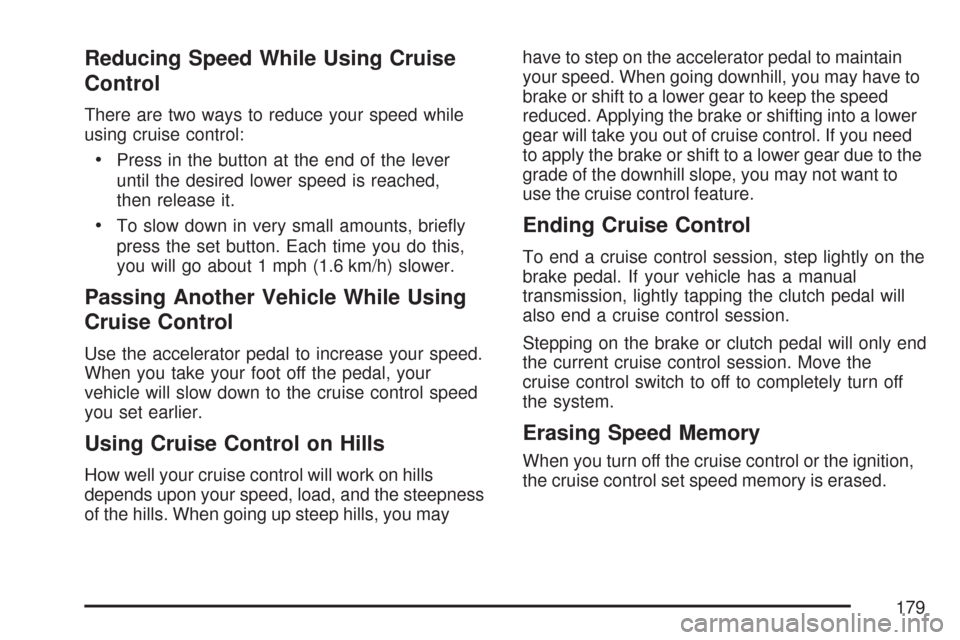 Reducing Speed While Using Cruise Control

There are two ways to reduce your speed while using cruise control:

• Press in the button at the end of the lever until the desired lower speed is reached, then release it.

• To slow down in very small amounts, briefly press the set button. Each time you do this, you will go about 1 mph (1.6 km/h) slower.

Passing Another Vehicle While Using Cruise Control

Use the accelerator pedal to increase your speed. When you take your foot off the pedal, your vehicle will slow down to the cruise control speed you set earlier.

Using Cruise Control on Hills

How well your cruise control will work on hills depends upon your speed, load, and the steepness of the hills. When going up steep hills, you may have to step on the accelerator pedal to maintain your speed. When going downhill, you may have to brake or shift to a lower gear to keep the speed reduced. Applying the brake or shifting into a lower gear will take you out of cruise control. If you need to apply the brake or shift to a lower gear due to the grade of the downhill slope, you may not want to use the cruise control feature.

Ending Cruise Control

To end a cruise control session, step lightly on the brake pedal. If your vehicle has a manual transmission, lightly tapping the clutch pedal will also end a cruise control session.

Stepping on the brake or clutch pedal will only end the current cruise control session. Move the cruise control switch to off to completely turn off the system.

Erasing Speed Memory

When you turn off the cruise control or the ignition, the cruise control set speed memory is erased.

179

carmanualsonline.info